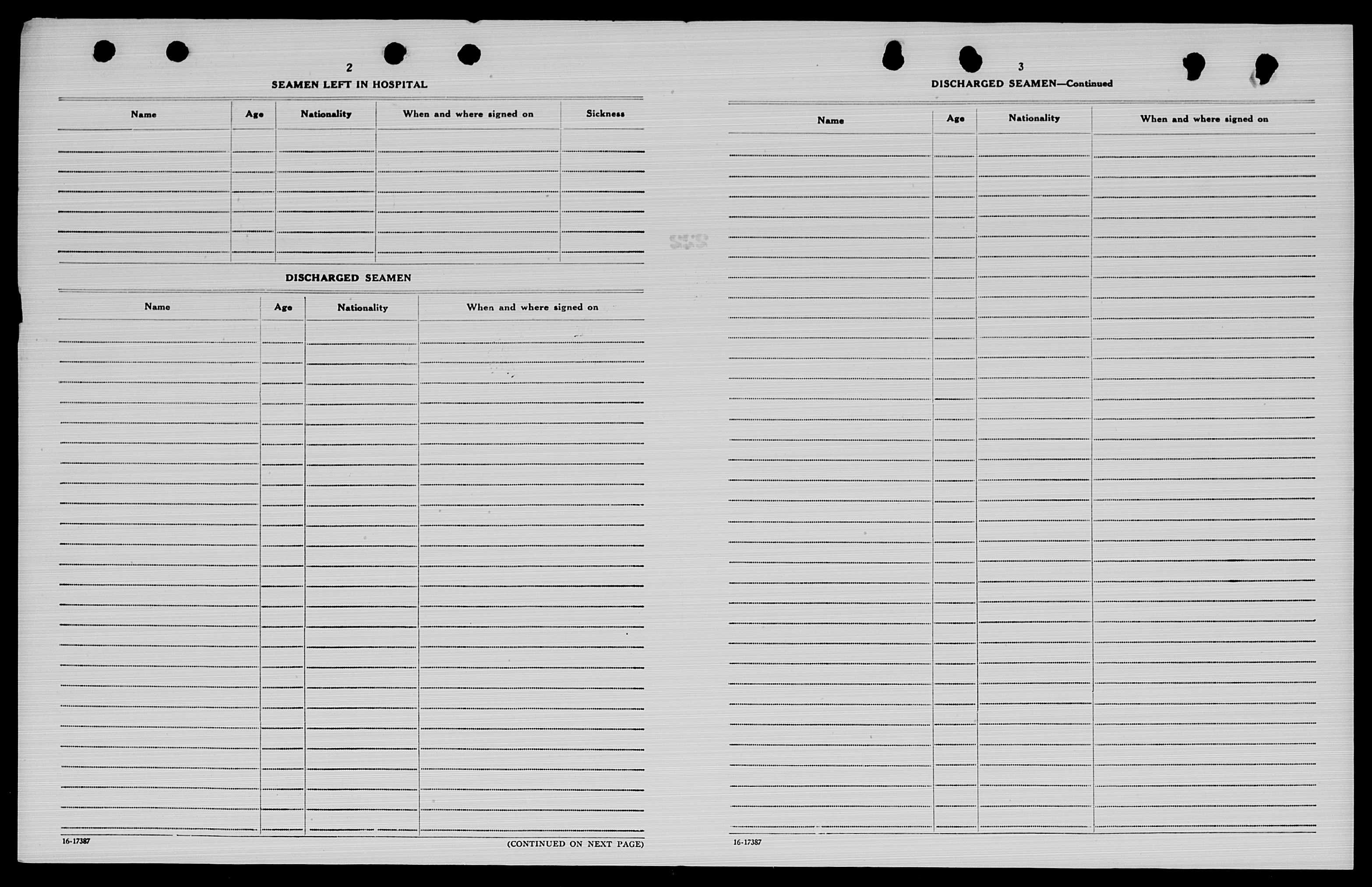 2

SEAMEN LEFT IN HOSPITAL

| Name | Age | Nationality | When and where signed on | Sickness |
|---|---|---|---|---|
| | | | | |

DISCHARGED SEAMEN

| Name | Age | Nationality | When and where signed on |
|---|---|---|---|
| | | | |

16-17387

(CONTINUED ON NEXT PAGE)

3

DISCHARGED SEAMEN—Continued

| Name | Age | Nationality | When and where signed on |
|---|---|---|---|
| | | | |

16-17387